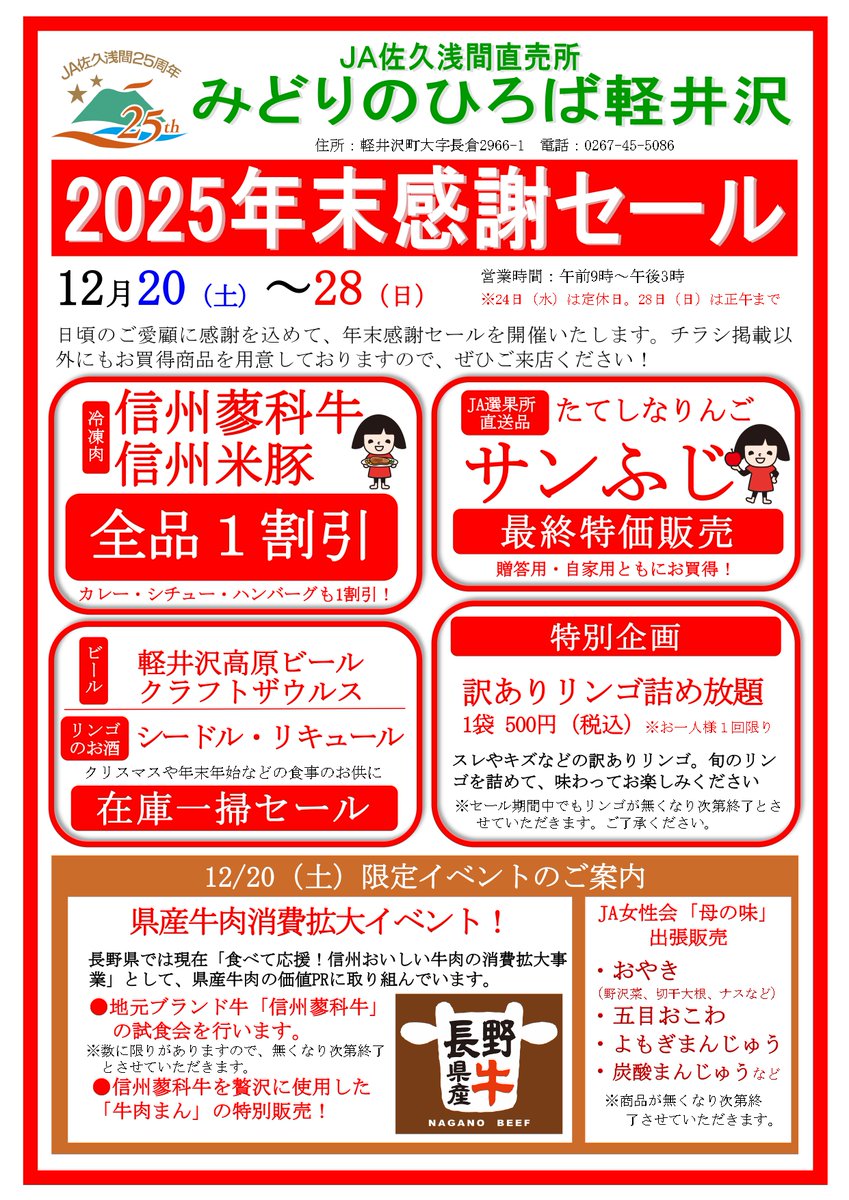 JA佐久浅間25周年
25th

JA佐久浅間直売所
みどりのひろば軽井沢
住所：軽井沢町大字長倉2966-1　電話：0267-45-5086

2025年末感謝セール

12月20（土）～28（日）
営業時間：午前9時～午後3時
※24日（水）は定休日。28日（日）は正午まで

日頃のご愛顧に感謝を込めて、年末感謝セールを開催いたします。チラシ掲載以外にもお買得商品を用意しておりますので、ぜひご来店ください！

冷凍肉
信州蓼科牛
信州米豚
全品１割引
カレー・シチュー・ハンバーグも1割引！

JA選果所直送品
たてしなりんご
サンふじ
最終特価販売
贈答用・自家用ともにお買得！

ビール
軽井沢高原ビール
クラフトザウルス
リンゴのお酒
シードル・リキュール
クリスマスや年末年始などの食事のお供に
在庫一掃セール

特別企画
訳ありリンゴ詰め放題
1袋 500円（税込）※お一人様１回限り
スレやキズなどの訳ありリンゴ。旬のリンゴを詰めて、味わってお楽しみください
※セール期間中でもリンゴが無くなり次第終了とさせていただきます。ご了承ください。

12/20（土）限定イベントのご案内

県産牛肉消費拡大イベント！
長野県では現在「食べて応援！信州おいしい牛肉の消費拡大事業」として、県産牛肉の価値PRに取り組んでいます。
●地元ブランド牛「信州蓼科牛」の試食会を行います。
※数に限りがありますので、無くなり次第終了とさせていただきます。
●信州蓼科牛を贅沢に使用した「牛肉まん」の特別販売！

長野県産牛
NAGANO BEEF

JA女性会「母の味」出張販売
・おやき
（野沢菜、切干大根、ナスなど）
・五目おこわ
・よもぎまんじゅう
・炭酸まんじゅうなど
※商品が無くなり次第終了させていただきます。